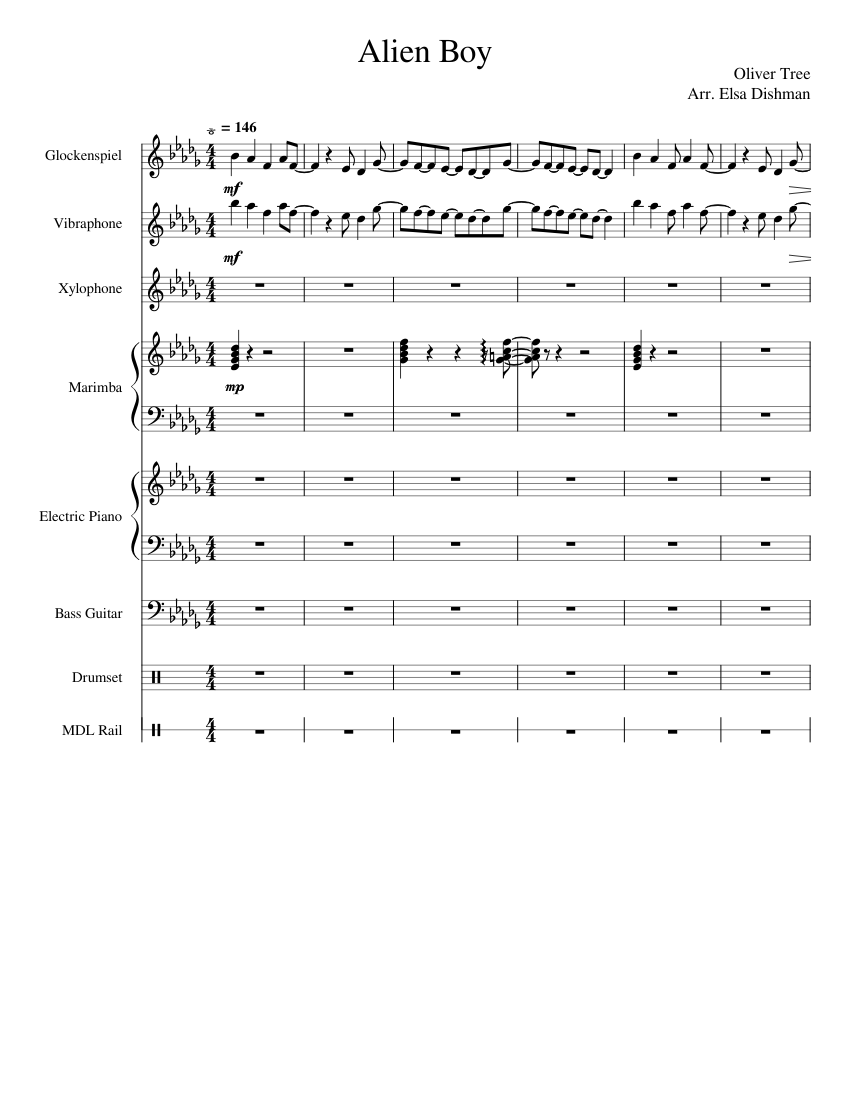 Alien Boy

Oliver Tree
Arr. Elsa Dishman

= 146

Glockenspiel
mf

Vibraphone
mf

Xylophone

Marimba
mp

Electric Piano

Bass Guitar

Drumset

MDL Rail